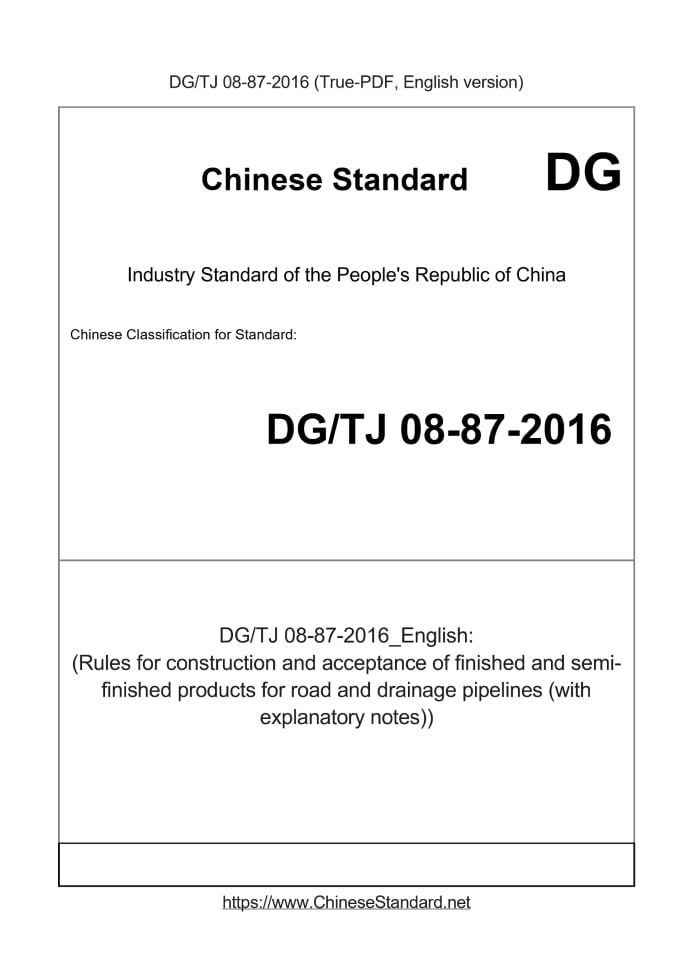 DG/TJ 08-87-2016 (True-PDF, English version)

Chinese Standard DG

Industry Standard of the People's Republic of China

Chinese Classification for Standard:

DG/TJ 08-87-2016

DG/TJ 08-87-2016_English:
(Rules for construction and acceptance of finished and semi-finished products for road and drainage pipelines (with explanatory notes))

https://www.ChineseStandard.net